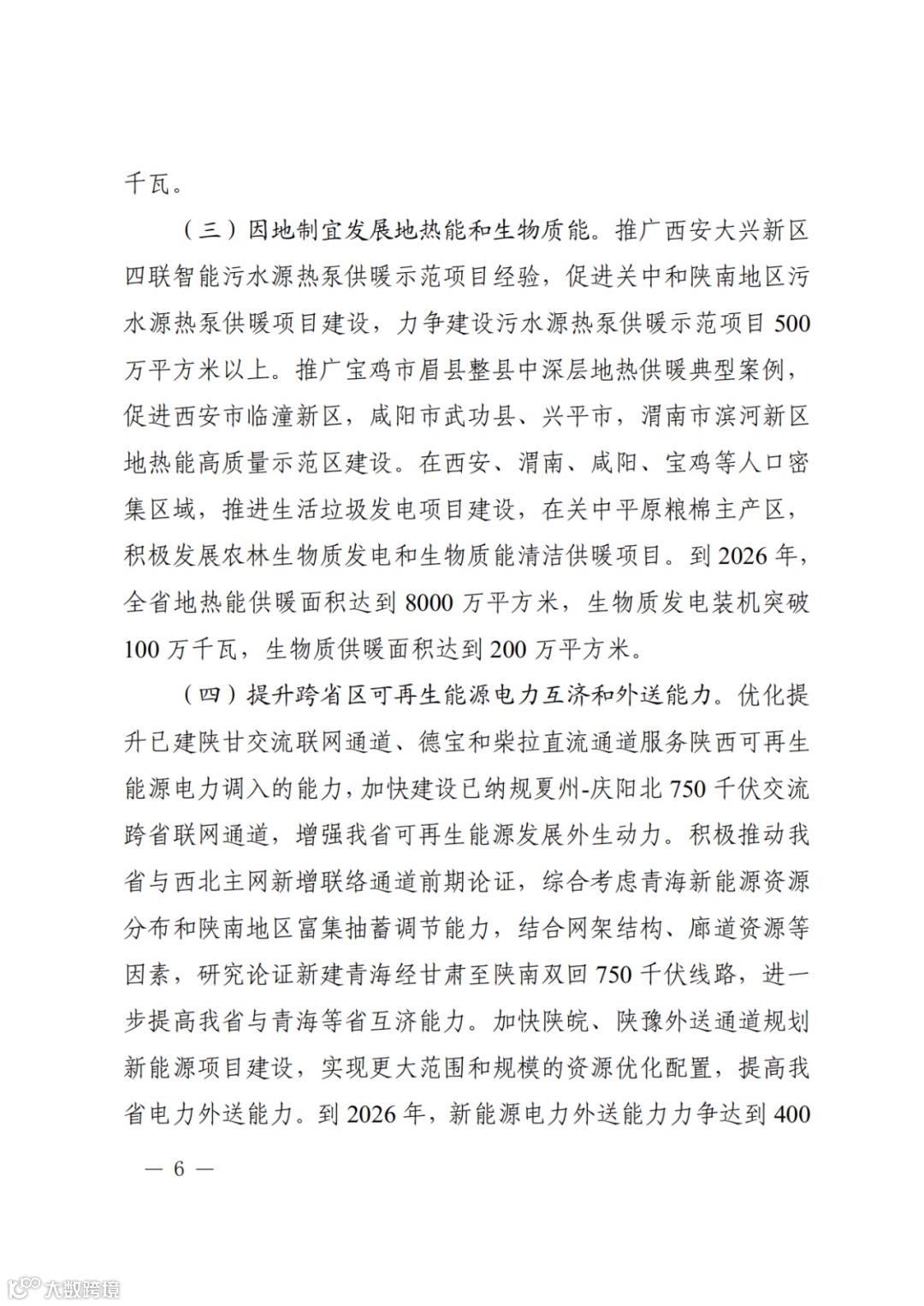 千瓦。

（三）因地制宜发展地热能和生物质能。推广西安大兴新区四联智能污水源热泵供暖示范项目经验，促进关中和陕南地区污水源热泵供暖项目建设，力争建设污水源热泵供暖示范项目500万平方米以上。推广宝鸡市眉县整县中深层地热供暖典型案例，促进西安市临潼新区，咸阳市武功县、兴平市，渭南市滨河新区地热能高质量示范区建设。在西安、渭南、咸阳、宝鸡等人口密集区域，推进生活垃圾发电项目建设，在关中平原粮棉主产区，积极发展农林生物质发电和生物质能清洁供暖项目。到2026年，全省地热能供暖面积达到8000万平方米，生物质发电装机突破100万千瓦，生物质供暖面积达到200万平方米。

（四）提升跨省区可再生能源电力互济和外送能力。优化提升已建陕甘交流联网通道、德宝和柴拉直流通道服务陕西可再生能源电力调入的能力，加快建设已纳规夏州-庆阳北750千伏交流跨省联网通道，增强我省可再生能源发展外生动力。积极推动我省与西北主网新增联络通道前期论证，综合考虑青海新能源资源分布和陕南地区富集抽蓄调节能力，结合网架结构、廊道资源等因素，研究论证新建青海经甘肃至陕南双回750千伏线路，进一步提高我省与青海等省互济能力。加快陕皖、陕豫外送通道规划新能源项目建设，实现更大范围和规模的资源优化配置，提高我省电力外送能力。到2026年，新能源电力外送能力力争达到400

— 6 —

大数跨境